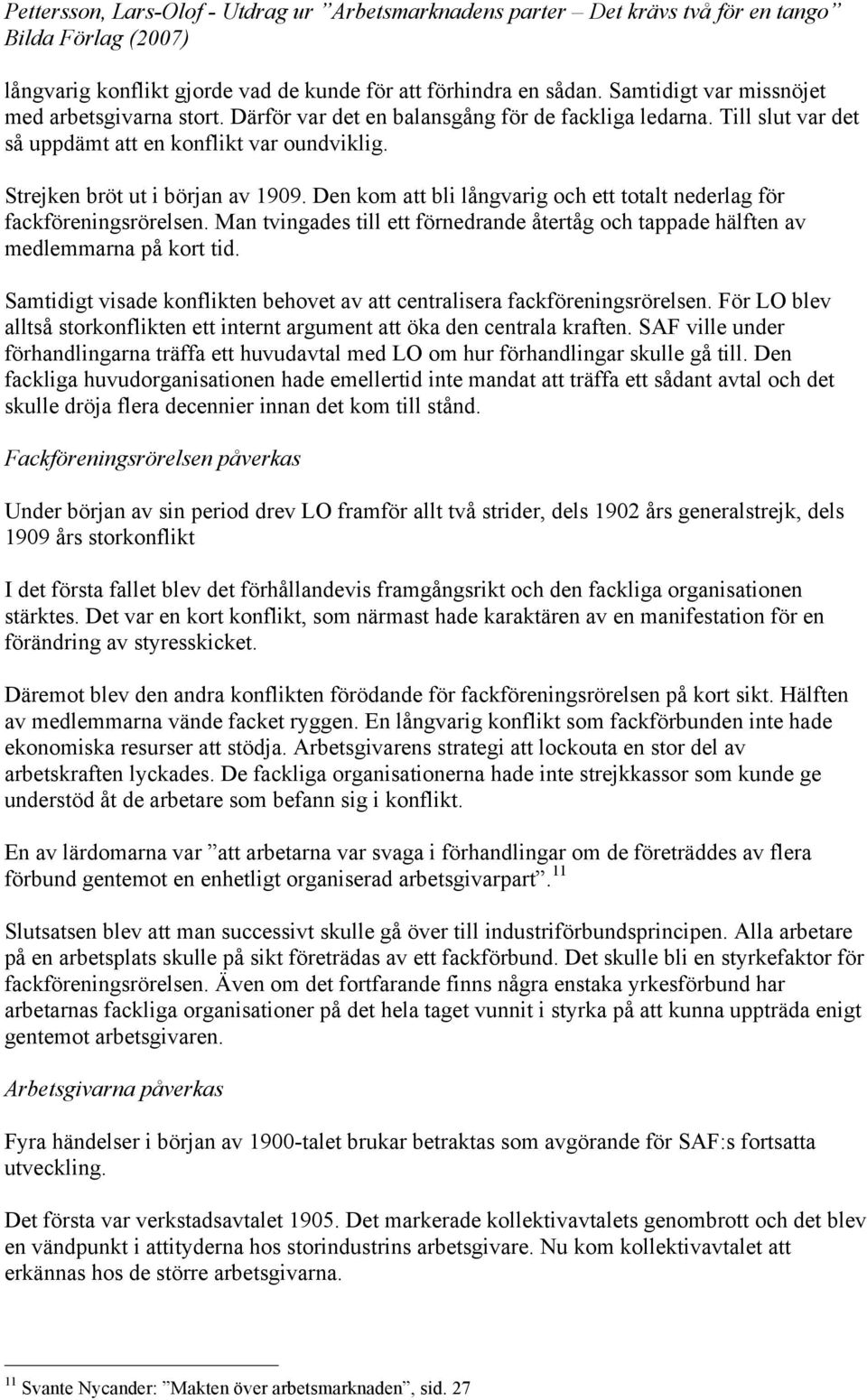 Pettersson, Lars-Olof - Utdrag ur ”Arbetsmarknadens parter – Det krävs två för en tango” Bilda Förlag (2007)

långvarig konflikt gjorde vad de kunde för att förhindra en sådan. Samtidigt var missnöjet med arbetsgivarna stort. Därför var det en balansgång för de fackliga ledarna. Till slut var det så uppdämt att en konflikt var oundviklig.

Strejken bröt ut i början av 1909. Den kom att bli långvarig och ett totalt nederlag för fackföreningsrörelsen. Man tvingades till ett förnedrande återtåg och tappade hälften av medlemmarna på kort tid.

Samtidigt visade konflikten behovet av att centralisera fackföreningsrörelsen. För LO blev alltså storkonflikten ett internt argument att öka den centrala kraften. SAF ville under förhandlingarna träffa ett huvudavtal med LO om hur förhandlingar skulle gå till. Den fackliga huvudorganisationen hade emellertid inte mandat att träffa ett sådant avtal och det skulle dröja flera decennier innan det kom till stånd.

Fackföreningsrörelsen påverkas

Under början av sin period drev LO framför allt två strider, dels 1902 års generalstrejk, dels 1909 års storkonflikt

I det första fallet blev det förhållandevis framgångsrikt och den fackliga organisationen stärktes. Det var en kort konflikt, som närmast hade karaktären av en manifestation för en förändring av styresskicket.

Däremot blev den andra konflikten förödande för fackföreningsrörelsen på kort sikt. Hälften av medlemmarna vände facket ryggen. En långvarig konflikt som fackförbunden inte hade ekonomiska resurser att stödja. Arbetsgivarens strategi att lockouta en stor del av arbetskraften lyckades. De fackliga organisationerna hade inte strejkkassor som kunde ge understöd åt de arbetare som befann sig i konflikt.

En av lärdomarna var ”att arbetarna var svaga i förhandlingar om de företräddes av flera förbund gentemot en enhetligt organiserad arbetsgivarpart”.$^{11}$

Slutsatsen blev att man successivt skulle gå över till industriförbundsprincipen. Alla arbetare på en arbetsplats skulle på sikt företrädas av ett fackförbund. Det skulle bli en styrkefaktor för fackföreningsrörelsen. Även om det fortfarande finns några enstaka yrkesförbund har arbetarnas fackliga organisationer på det hela taget vunnit i styrka på att kunna uppträda enigt gentemot arbetsgivaren.

Arbetsgivarna påverkas

Fyra händelser i början av 1900-talet brukar betraktas som avgörande för SAF:s fortsatta utveckling.

Det första var verkstadsavtalet 1905. Det markerade kollektivavtalets genombrott och det blev en vändpunkt i attityderna hos storindustrins arbetsgivare. Nu kom kollektivavtalet att erkännas hos de större arbetsgivarna.

$^{11}$ Svante Nycander: ”Makten över arbetsmarknaden”, sid. 27